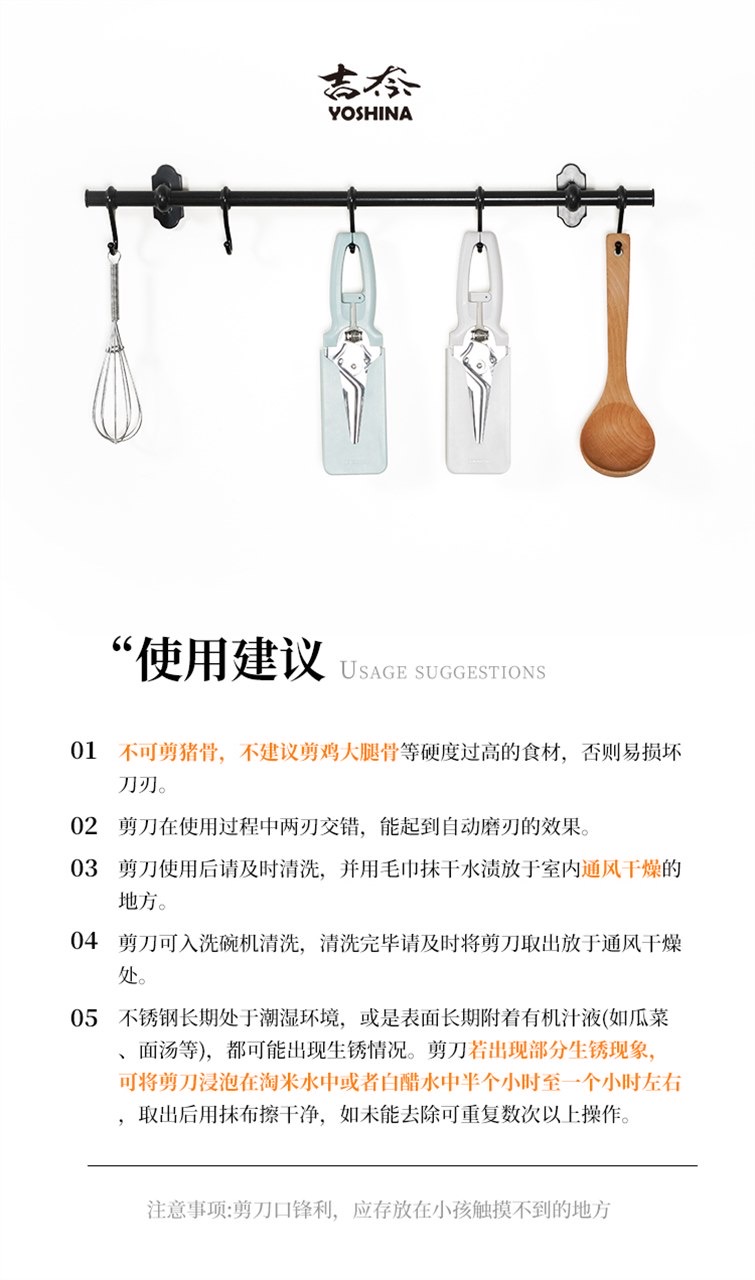 吉奈
YOSHINA

“使用建议 USAGE SUGGESTIONS

01 不可剪猪骨，不建议剪鸡大腿骨等硬度过高的食材，否则易损坏刀刃。

02 剪刀在使用过程中两刃交错，能起到自动磨刃的效果。

03 剪刀使用后请及时清洗，并用毛巾抹干水渍放于室内通风干燥的地方。

04 剪刀可入洗碗机清洗，清洗完毕请及时将剪刀取出放于通风干燥处。

05 不锈钢长期处于潮湿环境，或是表面长期附着有机汁液(如瓜菜、面汤等)，都可能出现生锈情况。剪刀若出现部分生锈现象，可将剪刀浸泡在淘米水中或者白醋水中半个小时至一个小时左右，取出后用抹布擦干净，如未能去除可重复数次以上操作。

注意事项:剪刀口锋利，应存放在小孩触摸不到的地方